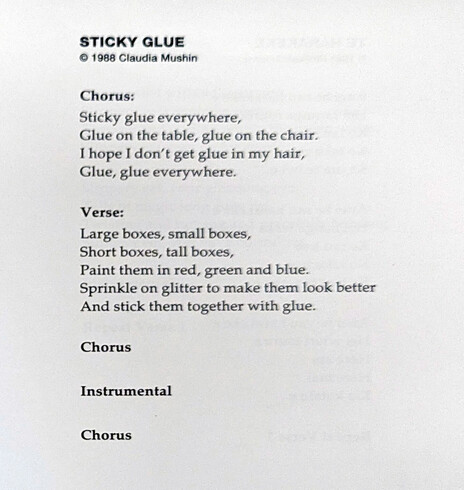 STICKY GLUE
© 1988 Claudia Mushin

Chorus:
Sticky glue everywhere,
Glue on the table, glue on the chair.
I hope I don't get glue in my hair,
Glue, glue everywhere.

Verse:
Large boxes, small boxes,
Short boxes, tall boxes,
Paint them in red, green and blue.
Sprinkle on glitter to make them look better
And stick them together with glue.

Chorus

Instrumental

Chorus